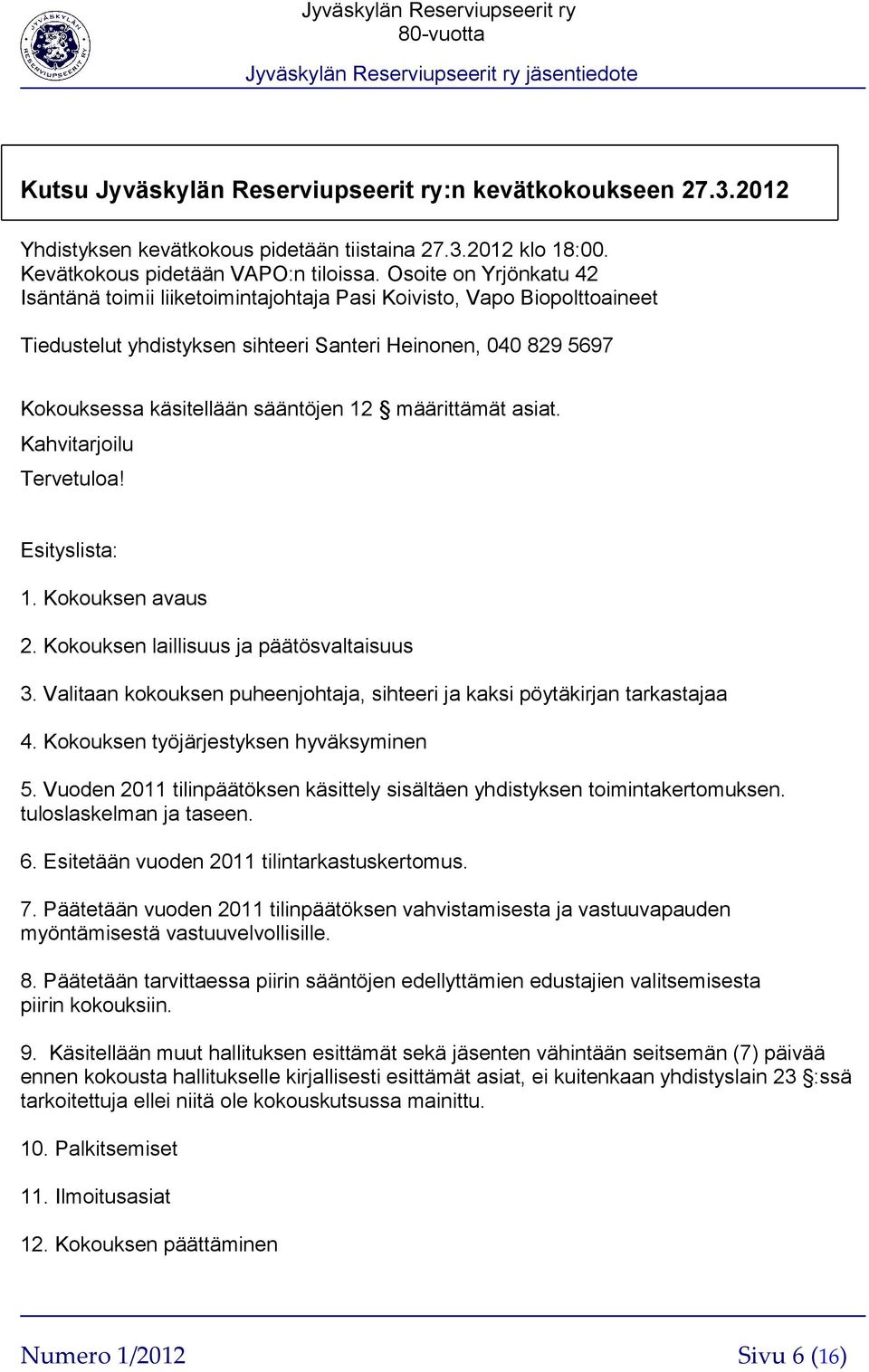 JYVÄSKYLÄN RESERVIUPSEERIT RY

Jyväskylän Reserviupseerit ry
80-vuotta

Jyväskylän Reserviupseerit ry jäsentiedote

Kutsu Jyväskylän Reserviupseerit ry:n kevätkokoukseen 27.3.2012

Yhdistyksen kevätkokous pidetään tiistaina 27.3.2012 klo 18:00. Kevätkokous pidetään VAPO:n tiloissa. Osoite on Yrjönkatu 42 Isäntänä toimii liiketoimintajohtaja Pasi Koivisto, Vapo Biopolttoaineet

Tiedustelut yhdistyksen sihteeri Santeri Heinonen, 040 829 5697

Kokouksessa käsitellään sääntöjen 12 § määrittämät asiat.
Kahvitarjoilu
Tervetuloa!

Esityslista:

1. Kokouksen avaus

2. Kokouksen laillisuus ja päätösvaltaisuus

3. Valitaan kokouksen puheenjohtaja, sihteeri ja kaksi pöytäkirjan tarkastajaa

4. Kokouksen työjärjestyksen hyväksyminen

5. Vuoden 2011 tilinpäätöksen käsittely sisältäen yhdistyksen toimintakertomuksen. tuloslaskelman ja taseen.

6. Esitetään vuoden 2011 tilintarkastuskertomus.

7. Päätetään vuoden 2011 tilinpäätöksen vahvistamisesta ja vastuuvapauden myöntämisestä vastuuvelvollisille.

8. Päätetään tarvittaessa piirin sääntöjen edellyttämien edustajien valitsemisesta piirin kokouksiin.

9. Käsitellään muut hallituksen esittämät sekä jäsenten vähintään seitsemän (7) päivää ennen kokousta hallitukselle kirjallisesti esittämät asiat, ei kuitenkaan yhdistyslain 23 §:ssä tarkoitettuja ellei niitä ole kokouskutsussa mainittu.

10. Palkitsemiset

11. Ilmoitusasiat

12. Kokouksen päättäminen

Numero 1/2012

Sivu 6 (16)